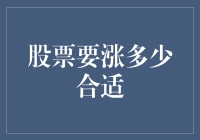 股票要涨多少合适